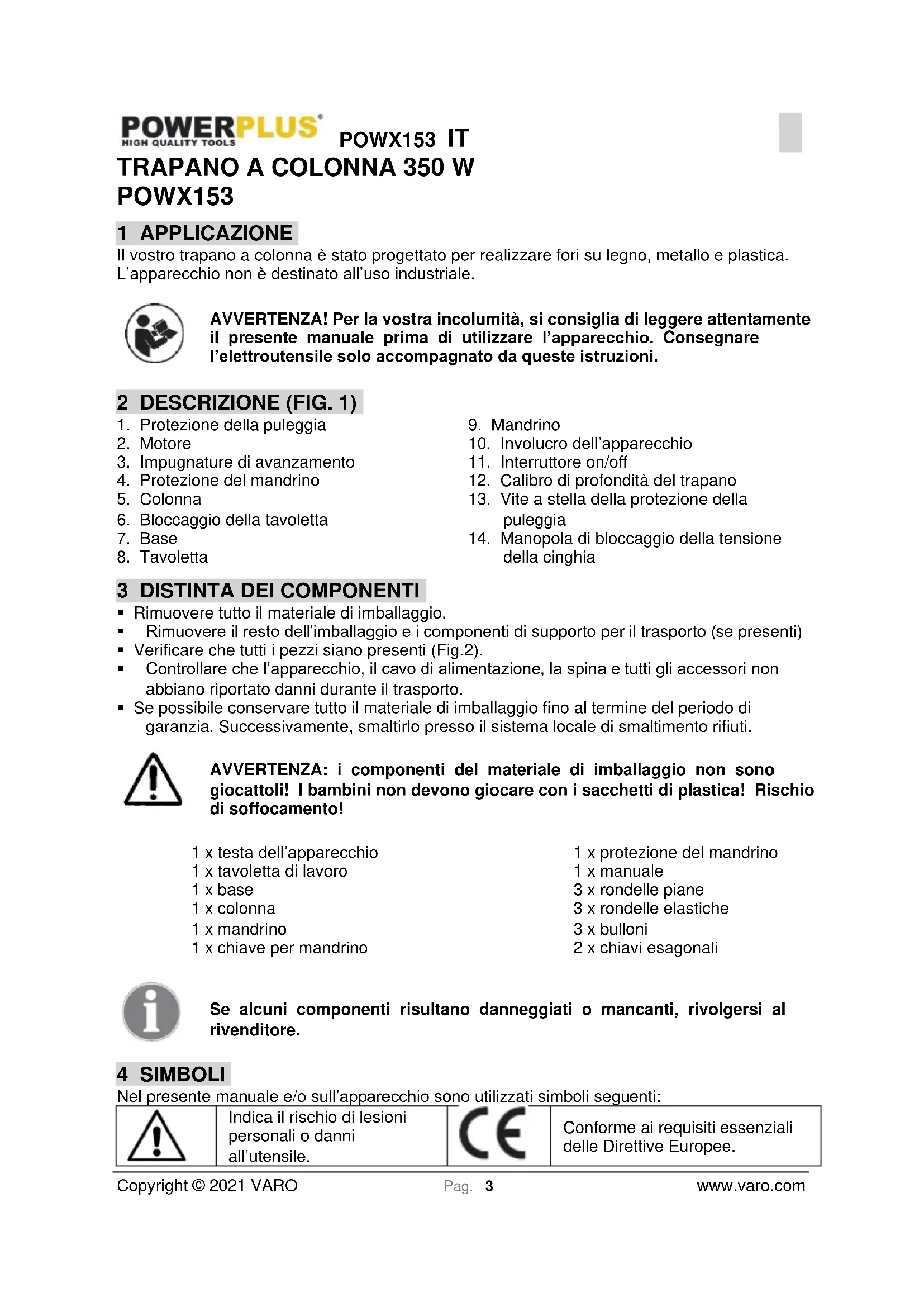 POWERPLUS
HIGH QUALITY TOOLS
POWX153 IT
TRAPANO A COLONNA 350 W
POWX153

1 APPLICAZIONE
Il vostro trapano a colonna è stato progettato per realizzare fori su legno, metallo e plastica. L'apparecchio non è destinato all'uso industriale.

AVVERTENZA! Per la vostra incolumità, si consiglia di leggere attentamente il presente manuale prima di utilizzare l'apparecchio. Consegnare l'elettroutensile solo accompagnato da queste istruzioni.

2 DESCRIZIONE (FIG. 1)
1. Protezione della puleggia
2. Motore
3. Impugnature di avanzamento
4. Protezione del mandrino
5. Colonna
6. Bloccaggio della tavoletta
7. Base
8. Tavoletta

9. Mandrino
10. Involucro dell'apparecchio
11. Interruttore on/off
12. Calibro di profondità del trapano
13. Vite a stella della protezione della puleggia
14. Manopola di bloccaggio della tensione della cinghia

3 DISTINTA DEI COMPONENTI
▪ Rimuovere tutto il materiale di imballaggio.
▪ Rimuovere il resto dell'imballaggio e i componenti di supporto per il trasporto (se presenti)
▪ Verificare che tutti i pezzi siano presenti (Fig.2).
▪ Controllare che l'apparecchio, il cavo di alimentazione, la spina e tutti gli accessori non abbiano riportato danni durante il trasporto.
▪ Se possibile conservare tutto il materiale di imballaggio fino al termine del periodo di garanzia. Successivamente, smaltirlo presso il sistema locale di smaltimento rifiuti.

AVVERTENZA: i componenti del materiale di imballaggio non sono giocattoli! I bambini non devono giocare con i sacchetti di plastica! Rischio di soffocamento!

1 x testa dell'apparecchio
1 x tavoletta di lavoro
1 x base
1 x colonna
1 x mandrino
1 x chiave per mandrino

1 x protezione del mandrino
1 x manuale
3 x rondelle piane
3 x rondelle elastiche
3 x bulloni
2 x chiavi esagonali

Se alcuni componenti risultano danneggiati o mancanti, rivolgersi al rivenditore.

4 SIMBOLI
Nel presente manuale e/o sull'apparecchio sono utilizzati simboli seguenti:

| | Indica il rischio di lesioni personali o danni all'utensile. | CE | Conforme ai requisiti essenziali delle Direttive Europee. |
|---|---|---|---|

Copyright © 2021 VARO Pag. | 3 www.varo.com